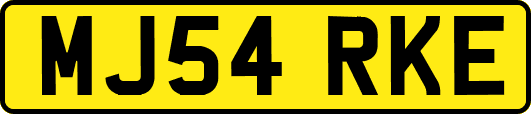 MJ54 RKE